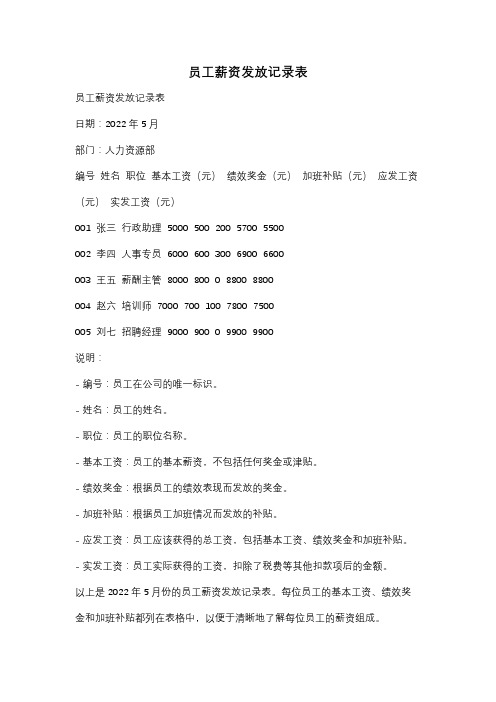 员工薪资发放记录表

员工薪资发放记录表

日期：2022 年 5 月

部门：人力资源部

编号 姓名 职位 基本工资（元） 绩效奖金（元） 加班补贴（元） 应发工资（元） 实发工资（元）

001 张三 行政助理 5000 500 200 5700 5500

002 李四 人事专员 6000 600 300 6900 6600

003 王五 薪酬主管 8000 800 0 8800 8800

004 赵六 培训师 7000 700 100 7800 7500

005 刘七 招聘经理 9000 900 0 9900 9900

说明：

- 编号：员工在公司的唯一标识。

- 姓名：员工的姓名。

- 职位：员工的职位名称。

- 基本工资：员工的基本薪资，不包括任何奖金或津贴。

- 绩效奖金：根据员工的绩效表现而发放的奖金。

- 加班补贴：根据员工加班情况而发放的补贴。

- 应发工资：员工应该获得的总工资，包括基本工资、绩效奖金和加班补贴。

- 实发工资：员工实际获得的工资，扣除了税费等其他扣款项后的金额。

以上是 2022 年 5 月份的员工薪资发放记录表。每位员工的基本工资、绩效奖金和加班补贴都列在表格中，以便于清晰地了解每位员工的薪资组成。